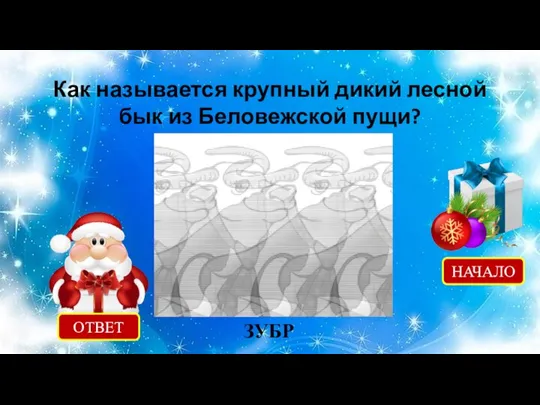 Как называется крупный дикий лесной бык из Беловежской пущи?

НАЧАЛО

ОТВЕТ

ЗУБР